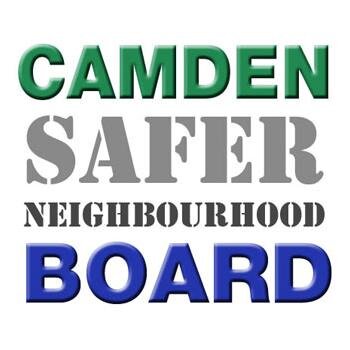 CAMDEN
SAFER
NEIGHBOURHOOD
BOARD